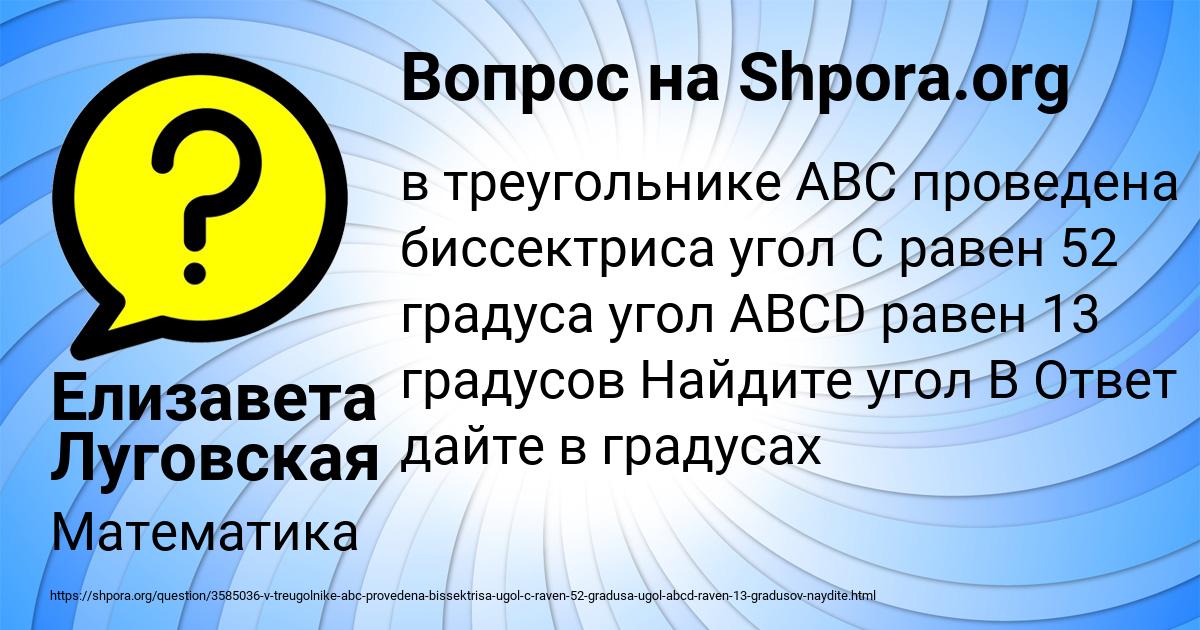 Вопрос на Shpora.org

в треугольнике ABC проведена биссектриса угол C равен 52 градуса угол ABCD равен 13 градусов Найдите угол B Ответ дайте в градусах

Елизавета Луговская

Математика

https://shpora.org/question/3585036-v-treugolnike-abc-provedena-bissektrisa-ugol-c-raven-52-gradusa-ugol-abcd-raven-13-gradusov-naydite.html